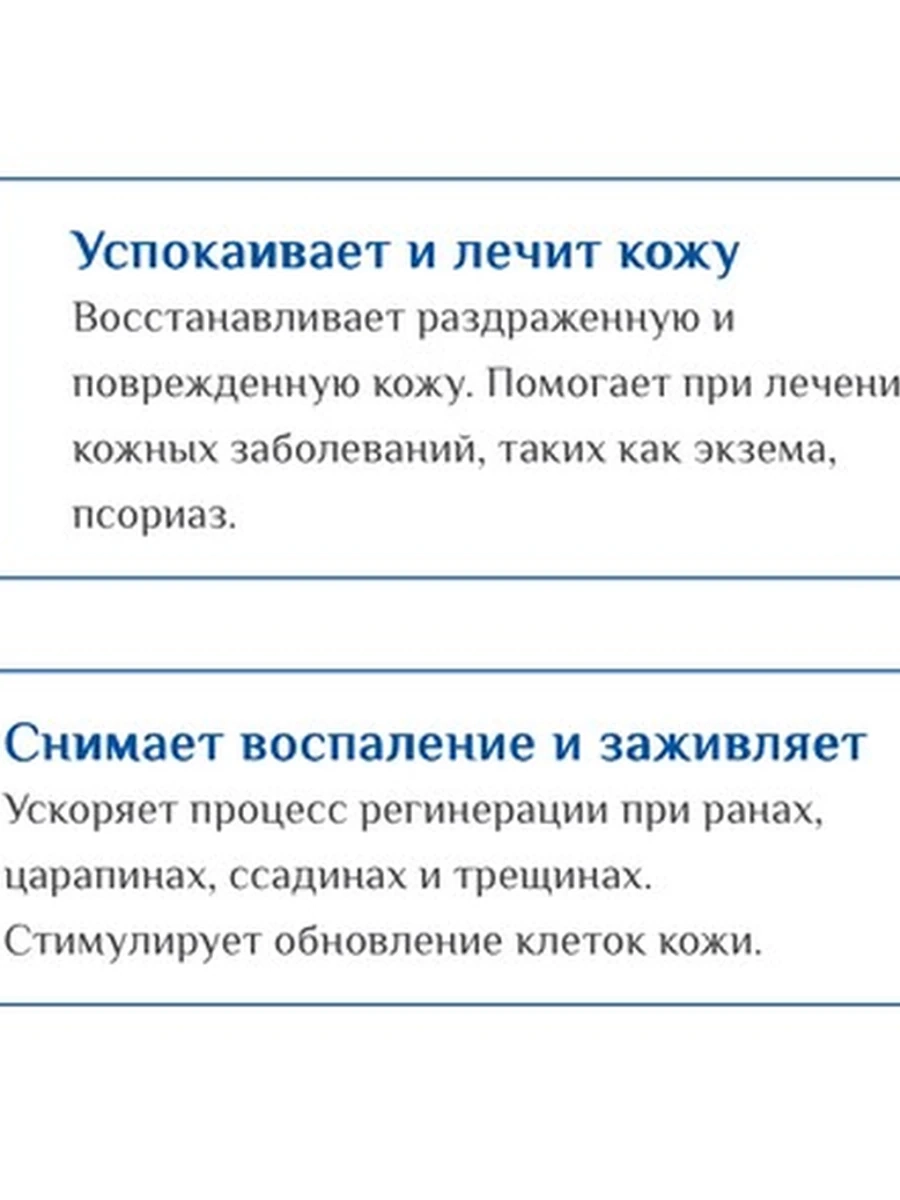 Успокаивает и лечит кожу
Восстанавливает раздраженную и поврежденную кожу. Помогает при лечени кожных заболеваний, таких как экзема, псориаз.

Снимает воспаление и заживляет
Ускоряет процесс регинерации при ранах, царапинах, ссадинах и трещинах. Стимулирует обновление клеток кожи.